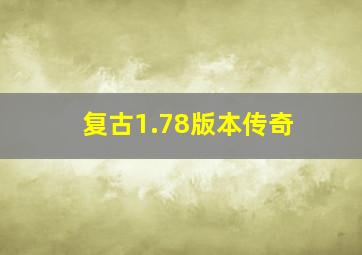 复古1.78版本传奇